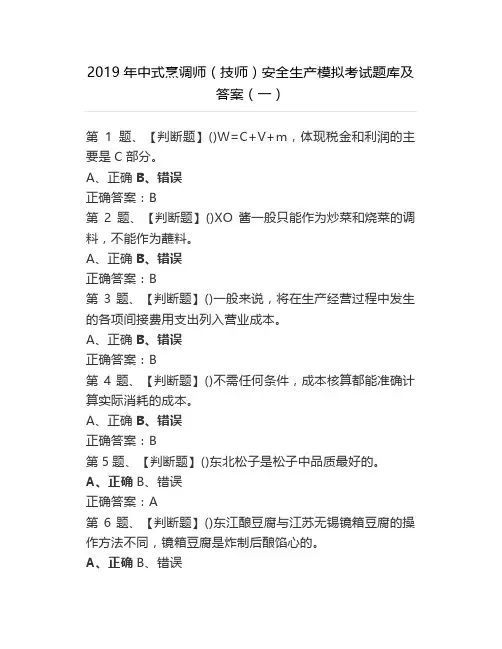 2019 年中式烹调师（技师）安全生产模拟考试题库及答案（一）

第 1 题、【判断题】()W=C+V+m，体现税金和利润的主要是 C 部分。

A、正确 B、错误

正确答案：B

第 2 题、【判断题】()XO 酱一般只能作为炒菜和烧菜的调料，不能作为蘸料。

A、正确 B、错误

正确答案：B

第 3 题、【判断题】()一般来说，将在生产经营过程中发生的各项间接费用支出列入营业成本。

A、正确 B、错误

正确答案：B

第 4 题、【判断题】()不需任何条件，成本核算都能准确计算实际消耗的成本。

A、正确 B、错误

正确答案：B

第 5 题、【判断题】()东北松子是松子中品质最好的。

A、正确 B、错误

正确答案：A

第 6 题、【判断题】()东江酿豆腐与江苏无锡镜箱豆腐的操作方法不同，镜箱豆腐是炸制后酿馅心的。

A、正确 B、错误